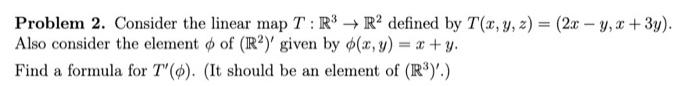 **Problem 2.** Consider the linear map $T : \mathbb{R}^3 \to \mathbb{R}^2$ defined by $T(x, y, z) = (2x - y, x + 3y)$. Also consider the element $\phi$ of $(\mathbb{R}^2)'$ given by $\phi(x, y) = x + y$.

Find a formula for $T'(\phi)$. (It should be an element of $(\mathbb{R}^3)'$.)